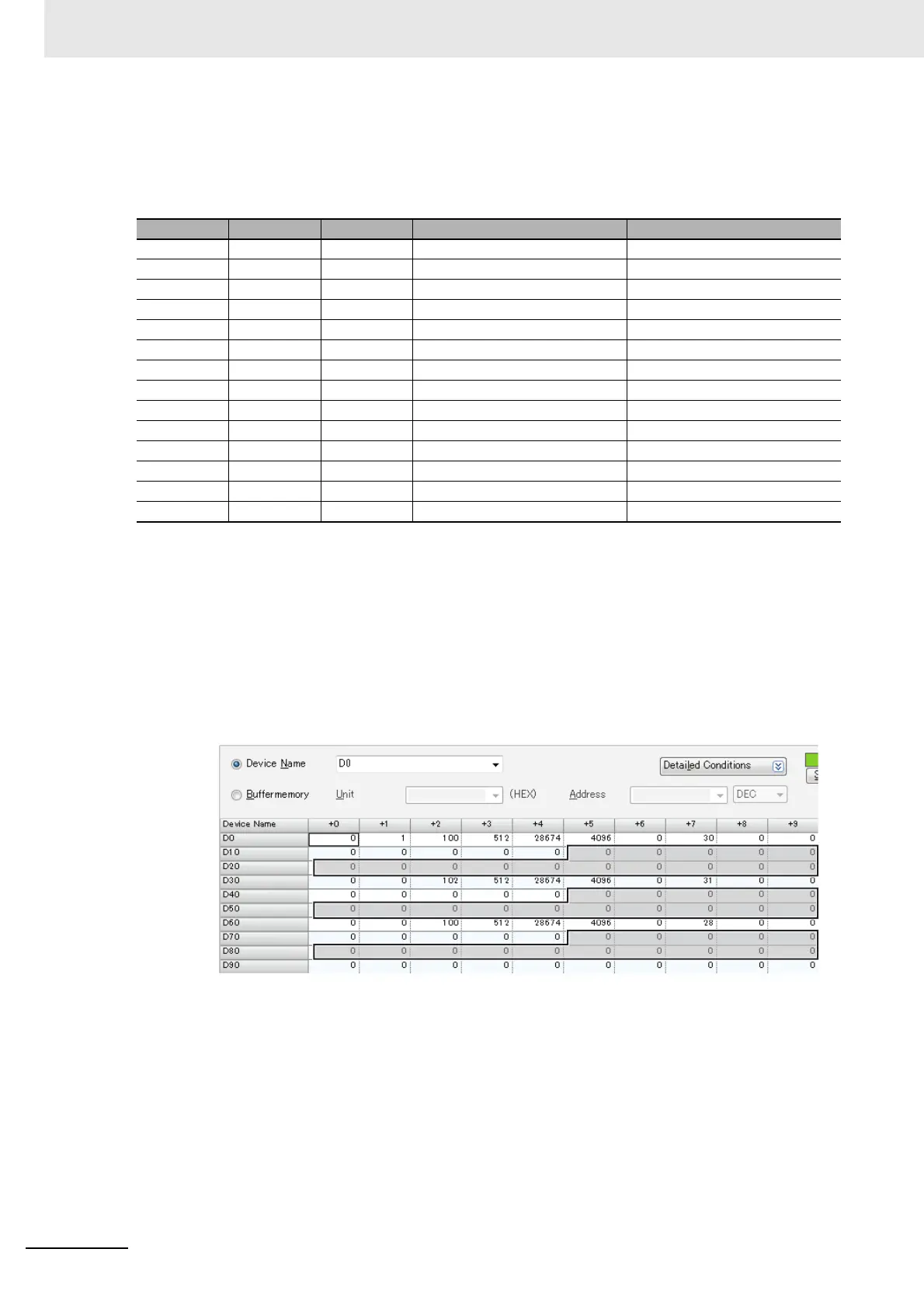 Device Name D0

Detailed Conditions

Buffermemory Unit (HEX) Address DEC

| Device Name | +0 | +1 | +2 | +3 | +4 | +5 | +6 | +7 | +8 | +9 |
|---|---|---|---|---|---|---|---|---|---|---|
| D0 | 0 | 1 | 100 | 512 | 28674 | 4096 | 0 | 30 | 0 | 0 |
| D10 | 0 | 0 | 0 | 0 | 0 | 0 | 0 | 0 | 0 | 0 |
| D20 | 0 | 0 | 0 | 0 | 0 | 0 | 0 | 0 | 0 | 0 |
| D30 | 0 | 0 | 102 | 512 | 28674 | 4096 | 0 | 31 | 0 | 0 |
| D40 | 0 | 0 | 0 | 0 | 0 | 0 | 0 | 0 | 0 | 0 |
| D50 | 0 | 0 | 0 | 0 | 0 | 0 | 0 | 0 | 0 | 0 |
| D60 | 0 | 0 | 100 | 512 | 28674 | 4096 | 0 | 28 | 0 | 0 |
| D70 | 0 | 0 | 0 | 0 | 0 | 0 | 0 | 0 | 0 | 0 |
| D80 | 0 | 0 | 0 | 0 | 0 | 0 | 0 | 0 | 0 | 0 |
| D90 | 0 | 0 | 0 | 0 | 0 | 0 | 0 | 0 | 0 | 0 |